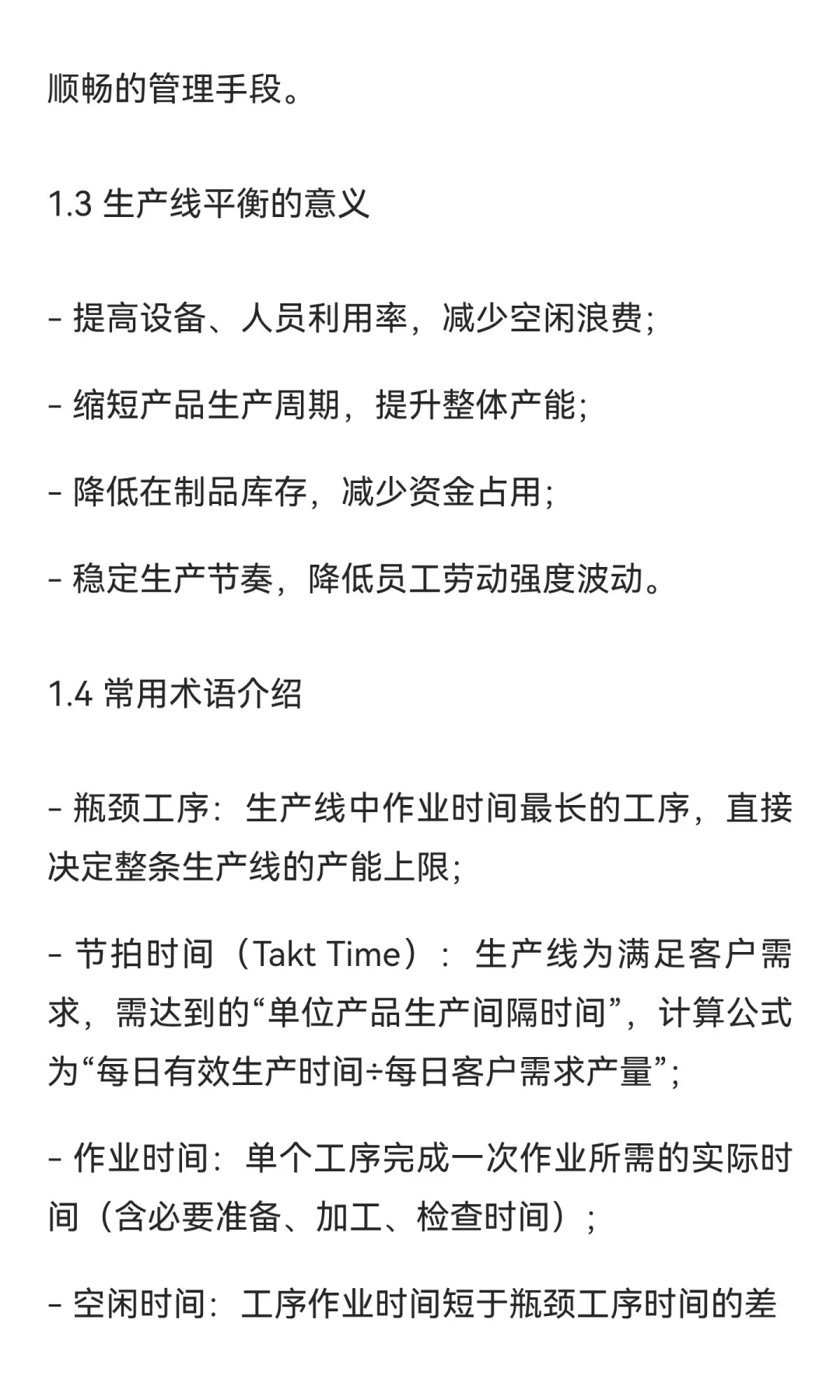 顺畅的管理手段。

1.3 生产线平衡的意义

- 提高设备、人员利用率，减少空闲浪费；

- 缩短产品生产周期，提升整体产能；

- 降低在制品库存，减少资金占用；

- 稳定生产节奏，降低员工劳动强度波动。

1.4 常用术语介绍

- 瓶颈工序：生产线中作业时间最长的工序，直接决定整条生产线的产能上限；

- 节拍时间（Takt Time）：生产线为满足客户需求，需达到的“单位产品生产间隔时间”，计算公式为“每日有效生产时间÷每日客户需求产量”；

- 作业时间：单个工序完成一次作业所需的实际时间（含必要准备、加工、检查时间）；

- 空闲时间：工序作业时间短于瓶颈工序时间的差